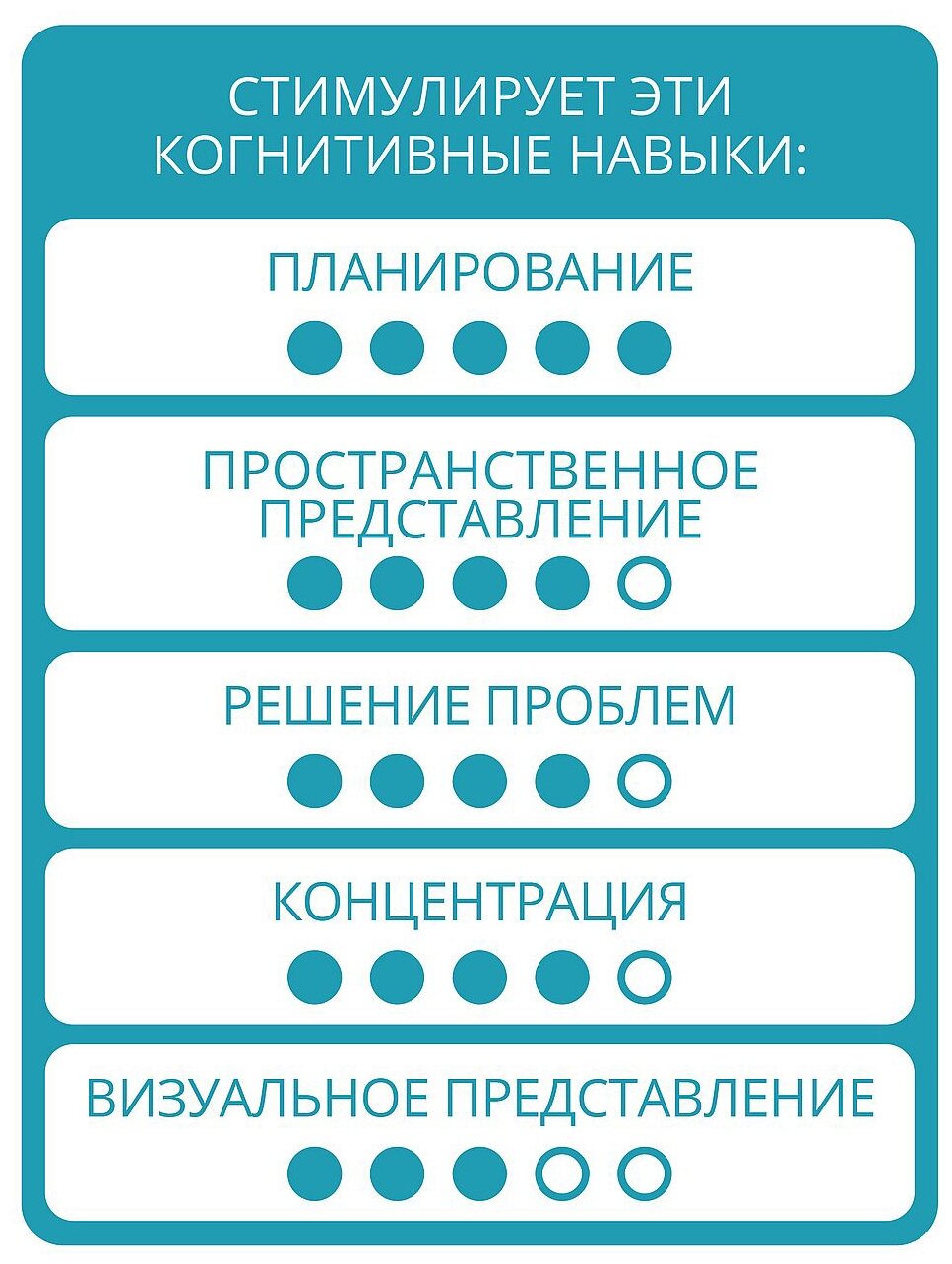 СТИМУЛИРУЕТ ЭТИ КОГНИТИВНЫЕ НАВЫКИ:

ПЛАНИРОВАНИЕ

ПРОСТРАНСТВЕННОЕ ПРЕДСТАВЛЕНИЕ

РЕШЕНИЕ ПРОБЛЕМ

КОНЦЕНТРАЦИЯ

ВИЗУАЛЬНОЕ ПРЕДСТАВЛЕНИЕ